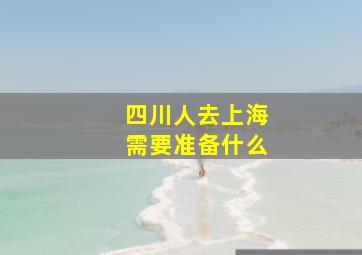 四川人去上海
需要准备什么